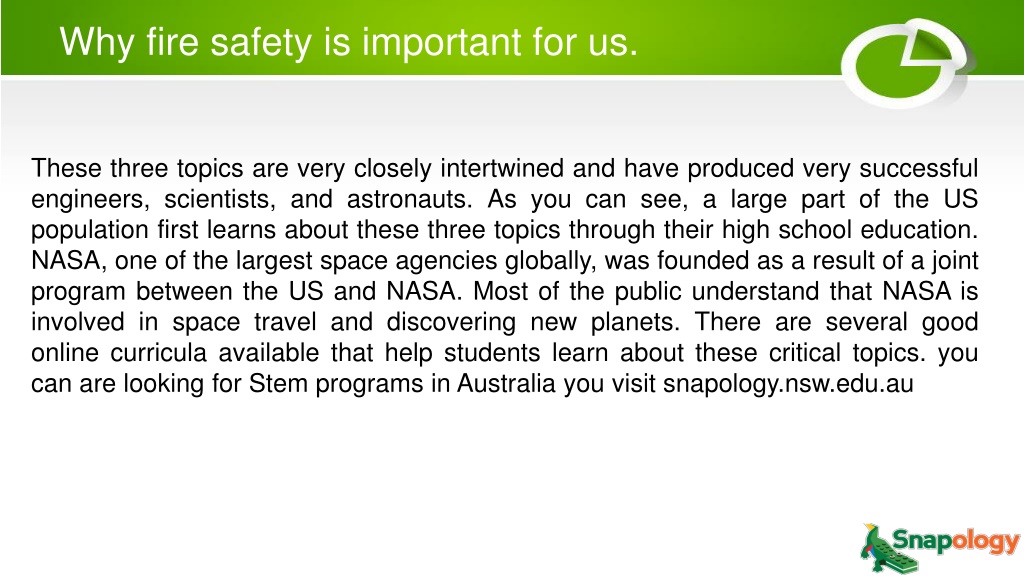 Why fire safety is important for us.

These three topics are very closely intertwined and have produced very successful engineers, scientists, and astronauts. As you can see, a large part of the US population first learns about these three topics through their high school education. NASA, one of the largest space agencies globally, was founded as a result of a joint program between the US and NASA. Most of the public understand that NASA is involved in space travel and discovering new planets. There are several good online curricula available that help students learn about these critical topics. you can are looking for Stem programs in Australia you visit snapology.nsw.edu.au

Snapology